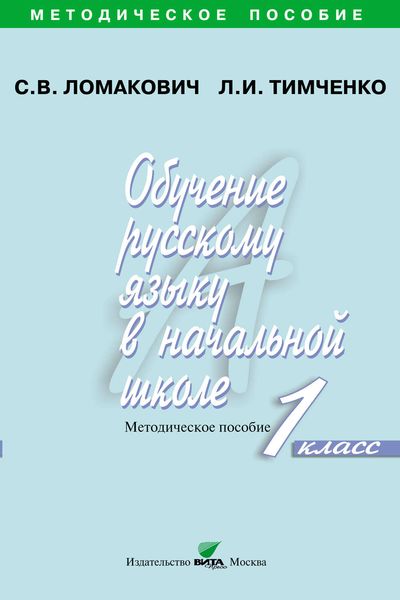 МЕТОДИЧЕСКОЕ ПОСОБИЕ

С.В. ЛОМАКОВИЧ Л.И. ТИМЧЕНКО

Обучение русскому языку в начальной школе

Методическое пособие

1 класс

Издательство ВИТА Пресс Москва